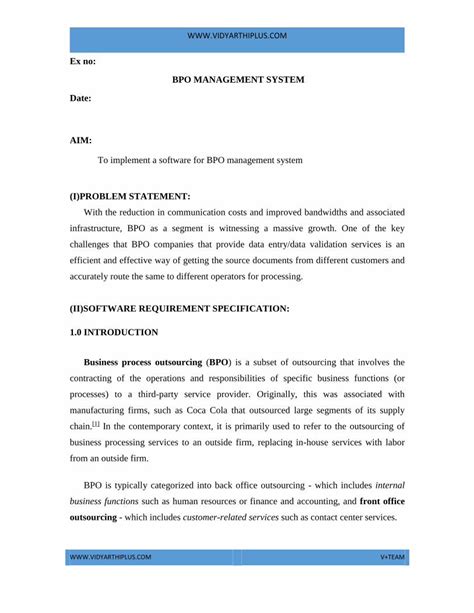 WWW.VIDYARTHIPLUS.COM

Ex no:

BPO MANAGEMENT SYSTEM

Date:

AIM:

To implement a software for BPO management system

(I)PROBLEM STATEMENT:

With the reduction in communication costs and improved bandwidths and associated infrastructure, BPO as a segment is witnessing a massive growth. One of the key challenges that BPO companies that provide data entry/data validation services is an efficient and effective way of getting the source documents from different customers and accurately route the same to different operators for processing.

(II)SOFTWARE REQUIREMENT SPECIFICATION:

1.0 INTRODUCTION

Business process outsourcing (BPO) is a subset of outsourcing that involves the contracting of the operations and responsibilities of specific business functions (or processes) to a third-party service provider. Originally, this was associated with manufacturing firms, such as Coca Cola that outsourced large segments of its supply chain.$^{[1]}$ In the contemporary context, it is primarily used to refer to the outsourcing of business processing services to an outside firm, replacing in-house services with labor from an outside firm.

BPO is typically categorized into back office outsourcing - which includes internal business functions such as human resources or finance and accounting, and front office outsourcing - which includes customer-related services such as contact center services.

WWW.VIDYARTHIPLUS.COM V+TEAM